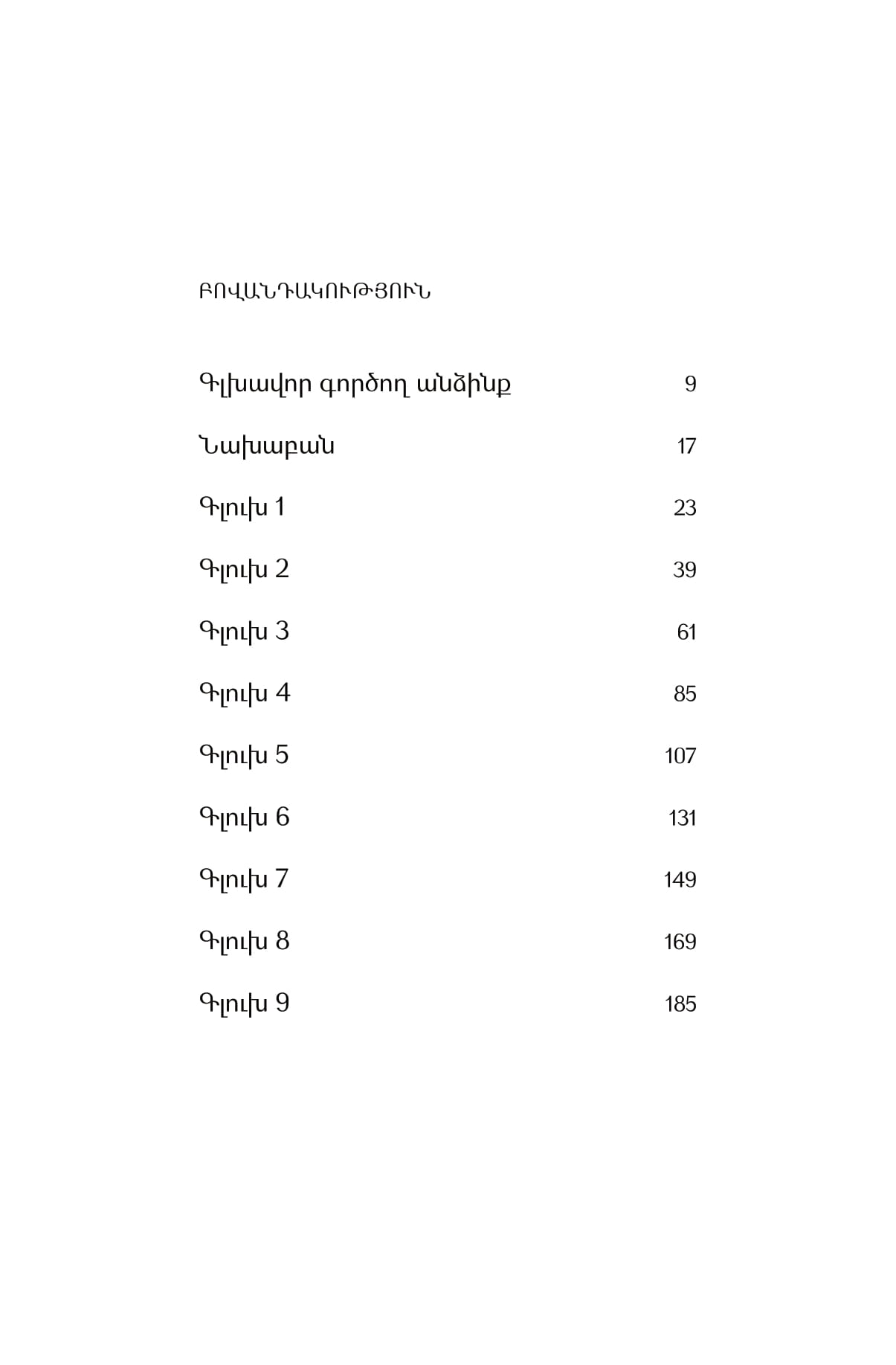 ԲՈՎԱՆԴԱԿՈՒԹՅՈՒՆ

Գլխավոր գործող անձինք 9

Նախաբան 17

Գլուխ 1 23

Գլուխ 2 39

Գլուխ 3 61

Գլուխ 4 85

Գլուխ 5 107

Գլուխ 6 131

Գլուխ 7 149

Գլուխ 8 169

Գլուխ 9 185